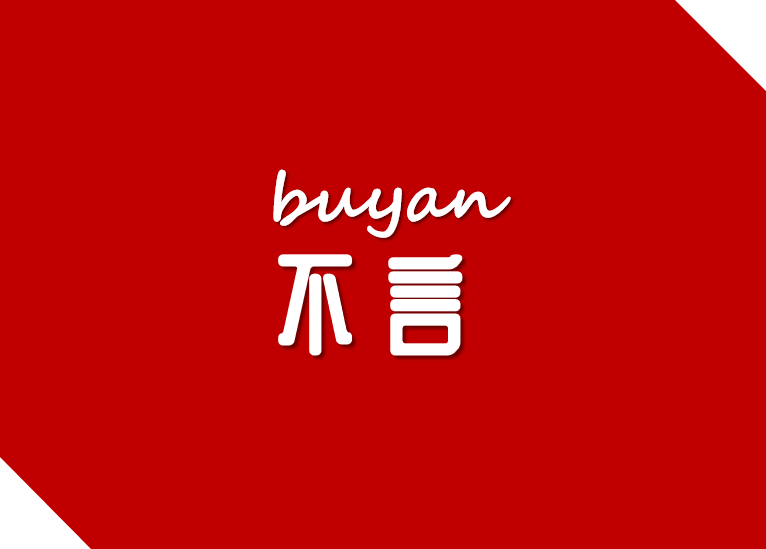 buyan
不言